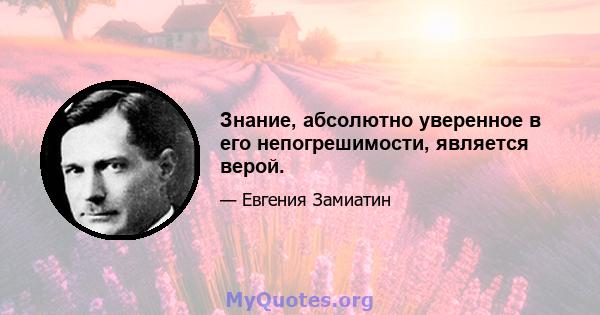 Знание, абсолютно уверенное в его непогрешимости, является верой.

— Евгения Замиатин

MyQuotes.org